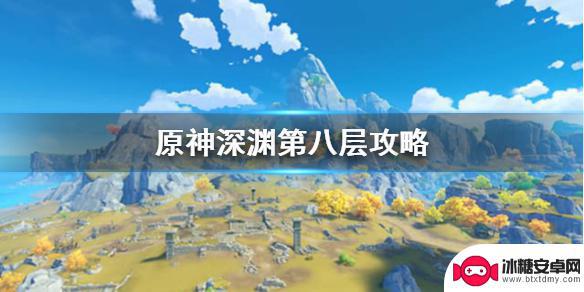 原神深渊第八层攻略

冰糖安卓网
www.btxtdmy.com